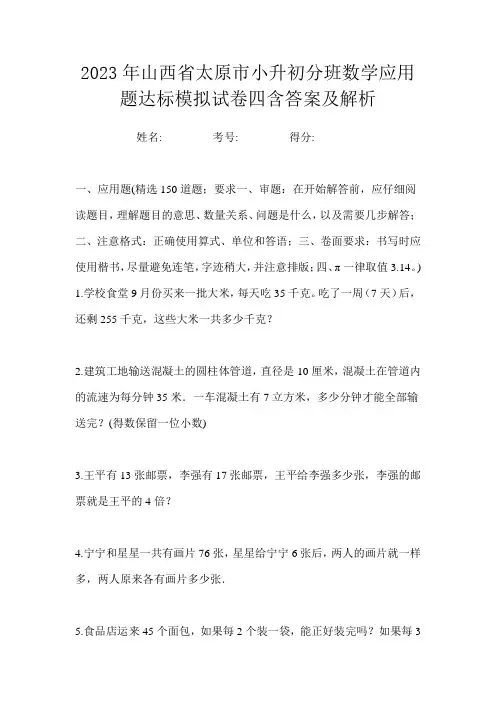 2023年山西省太原市小升初分班数学应用题达标模拟试卷四含答案及解析

姓名:　　考号:　　得分:

一、应用题(精选150道题;要求一、审题:在开始解答前,应仔细阅读题目,理解题目的意思、数量关系、问题是什么,以及需要几步解答;二、注意格式:正确使用算式、单位和答语;三、卷面要求:书写时应使用楷书,尽量避免连笔,字迹稍大,并注意排版;四、π一律取值3.14。)

1.学校食堂9月份买来一批大米,每天吃35千克。吃了一周(7天)后,还剩255千克,这些大米一共多少千克?

2.建筑工地输送混凝土的圆柱体管道,直径是10厘米,混凝土在管道内的流速为每分钟35米.一车混凝土有7立方米,多少分钟才能全部输送完?(得数保留一位小数)

3.王平有13张邮票,李强有17张邮票,王平给李强多少张,李强的邮票就是王平的4倍?

4.宁宁和星星一共有画片76张,星星给宁宁6张后,两人的画片就一样多,两人原来各有画片多少张.

5.食品店运来45个面包,如果每2个装一袋,能正好装完吗?如果每3